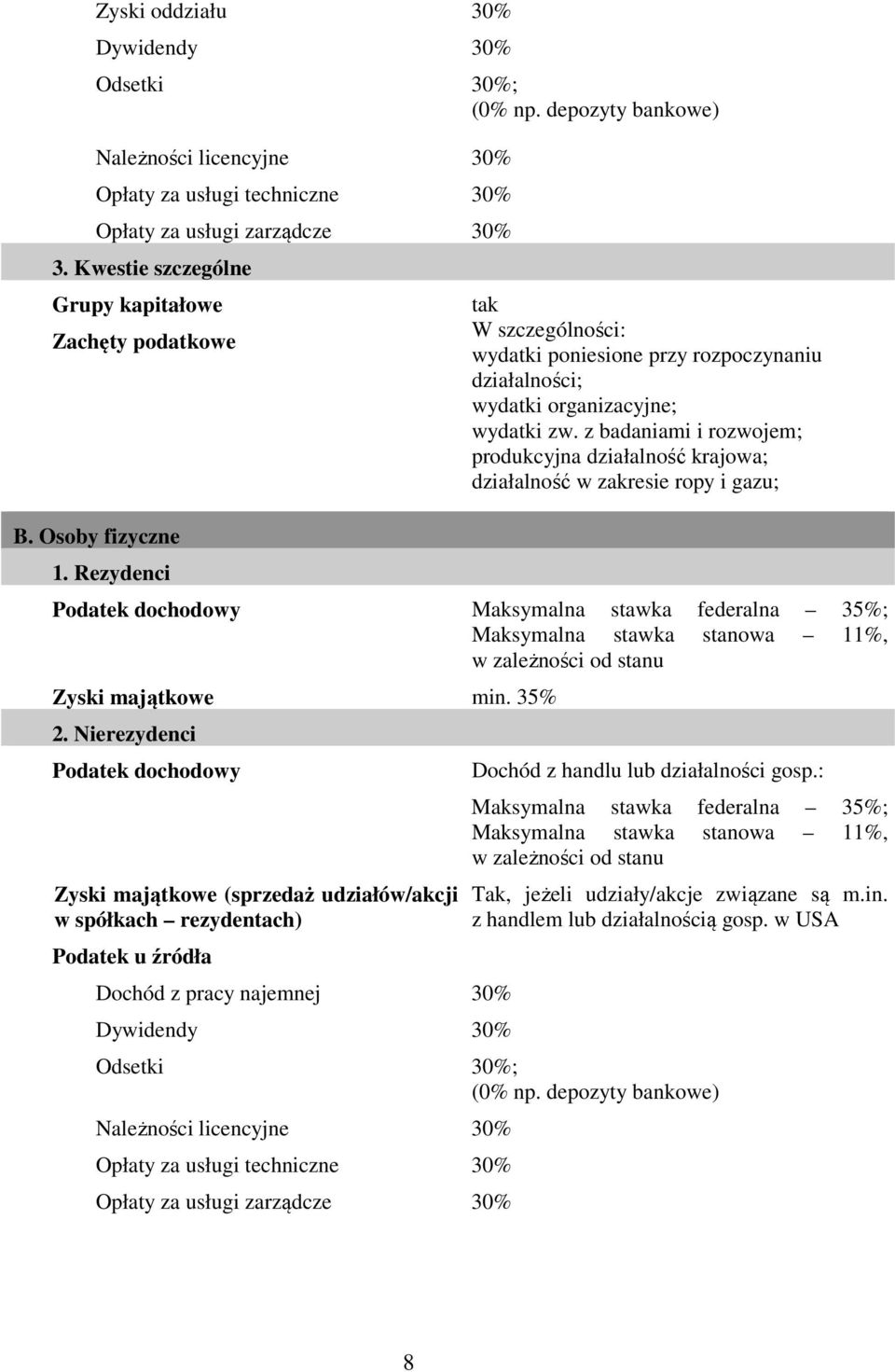 | | |
|---|---|
| Zyski oddziału | 30% |
| Dywidendy | 30% |
| Odsetki | 30%; (0% np. depozyty bankowe) |
| Należności licencyjne | 30% |
| Opłaty za usługi techniczne | 30% |
| Opłaty za usługi zarządcze | 30% |
| 3. Kwestie szczególne | |
| Grupy kapitałowe | tak |
| Zachęty podatkowe | W szczególności: wydatki poniesione przy rozpoczynaniu działalności; wydatki organizacyjne; wydatki zw. z badaniami i rozwojem; produkcyjna działalność krajowa; działalność w zakresie ropy i gazu; |
| B. Osoby fizyczne | |
| 1. Rezydenci | |
| Podatek dochodowy | Maksymalna stawka federalna – 35%; Maksymalna stawka stanowa – 11%, w zależności od stanu |
| Zyski majątkowe | min. 35% |
| 2. Nierezydenci | |
| Podatek dochodowy | Dochód z handlu lub działalności gosp.: Maksymalna stawka federalna – 35%; Maksymalna stawka stanowa – 11%, w zależności od stanu |
| Zyski majątkowe (sprzedaż udziałów/akcji w spółkach – rezydentach) | Tak, jeżeli udziały/akcje związane są m.in. z handlem lub działalnością gosp. w USA |
| Podatek u źródła | |
| Dochód z pracy najemnej | 30% |
| Dywidendy | 30% |
| Odsetki | 30%; (0% np. depozyty bankowe) |
| Należności licencyjne | 30% |
| Opłaty za usługi techniczne | 30% |
| Opłaty za usługi zarządcze | 30% |

8